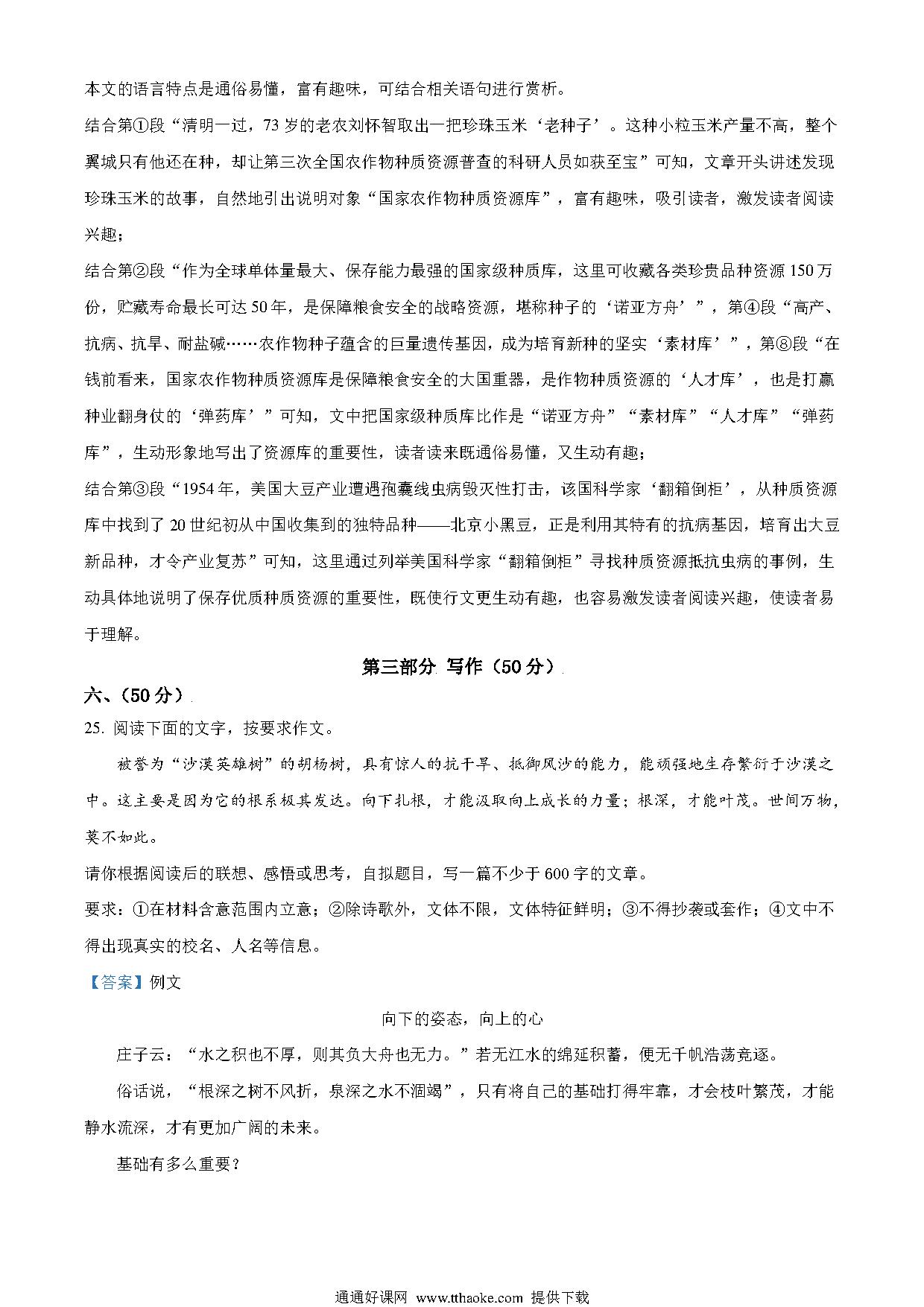 本文的语言特点是通俗易懂，富有趣味，可结合相关语句进行赏析。

结合第①段“清明一过，73岁的老农刘怀智取出一把珍珠玉米‘老种子’。这种小粒玉米产量不高，整个翼城只有他还在种，却让第三次全国农作物种质资源普查的科研人员如获至宝”可知，文章开头讲述发现珍珠玉米的故事，自然地引出说明对象“国家农作物种质资源库”，富有趣味，吸引读者，激发读者阅读兴趣；

结合第②段“作为全球单体量最大、保存能力最强的国家级种质库，这里可收藏各类珍贵品种资源150万份，贮藏寿命最长可达50年，是保障粮食安全的战略资源，堪称种子的‘诺亚方舟’”，第④段“高产、抗病、抗旱、耐盐碱……农作物种子蕴含的巨量遗传基因，成为培育新种的坚实‘素材库’”，第⑧段“在钱前看来，国家农作物种质资源库是保障粮食安全的大国重器，是作物种质资源的‘人才库’，也是打赢种业翻身仗的‘弹药库’”可知，文中把国家级种质库比作是“诺亚方舟”“素材库”“人才库”“弹药库”，生动形象地写出了资源库的重要性，读者读来既通俗易懂，又生动有趣；

结合第③段“1954年，美国大豆产业遭遇孢囊线虫病毁灭性打击，该国科学家‘翻箱倒柜’，从种质资源库中找到了20世纪初从中国收集到的独特品种——北京小黑豆，正是利用其特有的抗病基因，培育出大豆新品种，才令产业复苏”可知，这里通过列举美国科学家“翻箱倒柜”寻找种质资源抵抗虫病的事例，生动具体地说明了保存优质种质资源的重要性，既使行文更生动有趣，也容易激发读者阅读兴趣，使读者易于理解。

第三部分 写作（50分）

六、（50分）

25. 阅读下面的文字，按要求作文。

被誉为“沙漠英雄树”的胡杨树，具有惊人的抗干旱、抵御风沙的能力，能顽强地生存繁衍于沙漠之中。这主要是因为它的根系极其发达。向下扎根，才能汲取向上成长的力量；根深，才能叶茂。世间万物，莫不如此。

请你根据阅读后的联想、感悟或思考，自拟题目，写一篇不少于600字的文章。

要求：①在材料含意范围内立意；②除诗歌外，文体不限，文体特征鲜明；③不得抄袭或套作；④文中不得出现真实的校名、人名等信息。

【答案】例文

向下的姿态，向上的心

庄子云：“水之积也不厚，则其负大舟也无力。”若无江水的绵延积蓄，便无千帆浩荡竞逐。

俗话说，“根深之树不风折，泉深之水不涸竭”，只有将自己的基础打得牢靠，才会枝叶繁茂，才能静水流深，才有更加广阔的未来。

基础有多么重要？

通通好课网 www.tthaoke.com 提供下载